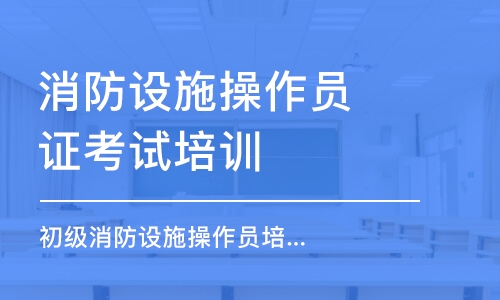 消防设施操作员证考试培训

初级消防设施操作员培...